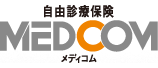 自由診療保険
MEDCOM
メディコム